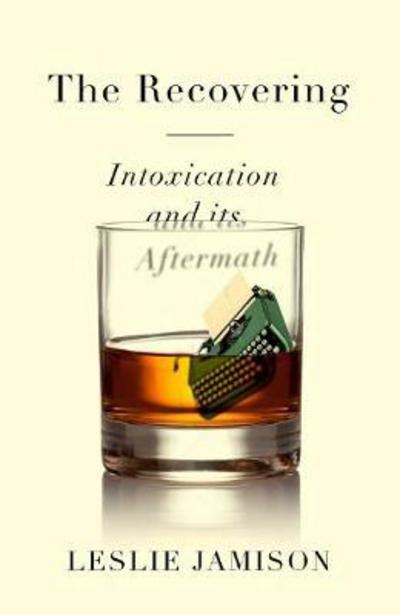 The Recovering

Intoxication and its Aftermath

LESLIE JAMISON